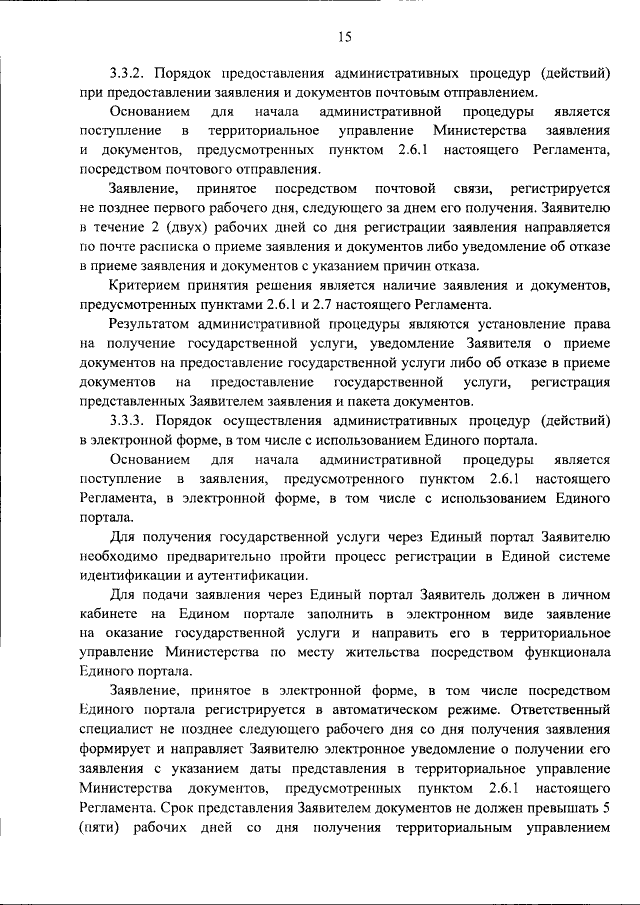 15

3.3.2. Порядок предоставления административных процедур (действий) при предоставлении заявления и документов почтовым отправлением.

Основанием для начала административной процедуры является поступление в территориальное управление Министерства заявления и документов, предусмотренных пунктом 2.6.1 настоящего Регламента, посредством почтового отправления.

Заявление, принятое посредством почтовой связи, регистрируется не позднее первого рабочего дня, следующего за днем его получения. Заявителю в течение 2 (двух) рабочих дней со дня регистрации заявления направляется по почте расписка о приеме заявления и документов либо уведомление об отказе в приеме заявления и документов с указанием причин отказа.

Критерием принятия решения является наличие заявления и документов, предусмотренных пунктами 2.6.1 и 2.7 настоящего Регламента.

Результатом административной процедуры являются установление права на получение государственной услуги, уведомление Заявителя о приеме документов на предоставление государственной услуги либо об отказе в приеме документов на предоставление государственной услуги, регистрация представленных Заявителем заявления и пакета документов.

3.3.3. Порядок осуществления административных процедур (действий) в электронной форме, в том числе с использованием Единого портала.

Основанием для начала административной процедуры является поступление в заявления, предусмотренного пунктом 2.6.1 настоящего Регламента, в электронной форме, в том числе с использованием Единого портала.

Для получения государственной услуги через Единый портал Заявителю необходимо предварительно пройти процесс регистрации в Единой системе идентификации и аутентификации.

Для подачи заявления через Единый портал Заявитель должен в личном кабинете на Едином портале заполнить в электронном виде заявление на оказание государственной услуги и направить его в территориальное управление Министерства по месту жительства посредством функционала Единого портала.

Заявление, принятое в электронной форме, в том числе посредством Единого портала регистрируется в автоматическом режиме. Ответственный специалист не позднее следующего рабочего дня со дня получения заявления формирует и направляет Заявителю электронное уведомление о получении его заявления с указанием даты представления в территориальное управление Министерства документов, предусмотренных пунктом 2.6.1 настоящего Регламента. Срок представления Заявителем документов не должен превышать 5 (пяти) рабочих дней со дня получения территориальным управлением